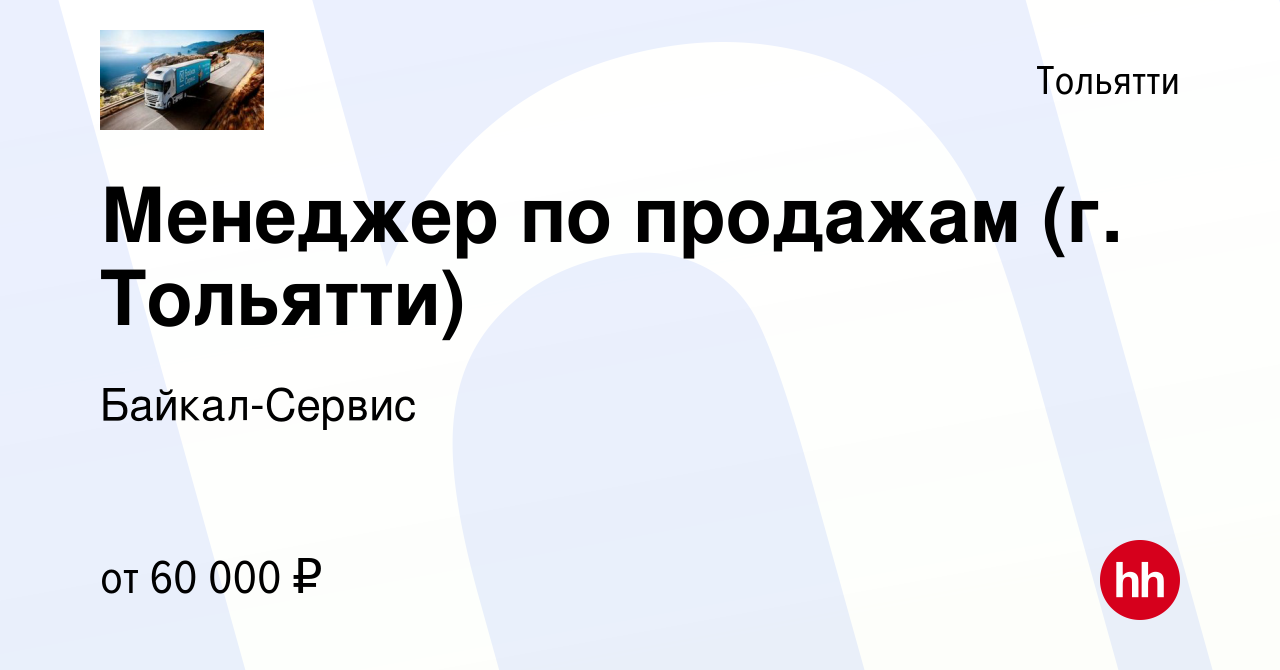 Тольятти

Менеджер по продажам (г. Тольятти)

Байкал-Сервис

от 60 000 ₽

hh